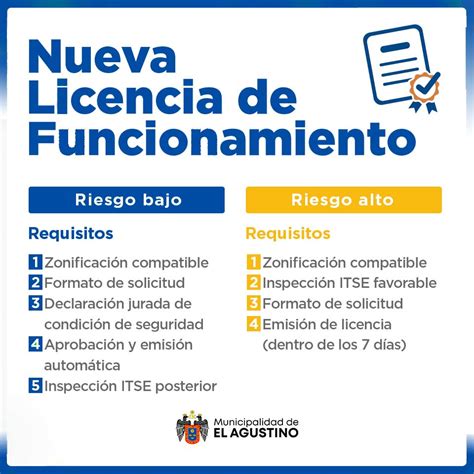 Nueva Licencia de Funcionamiento

Riesgo bajo

Requisitos

1 Zonificación compatible
2 Formato de solicitud
3 Declaración jurada de condición de seguridad
4 Aprobación y emisión automática
5 Inspección ITSE posterior

Riesgo alto

Requisitos

1 Zonificación compatible
2 Inspección ITSE favorable
3 Formato de solicitud
4 Emisión de licencia (dentro de los 7 días)

Municipalidad de
EL AGUSTINO